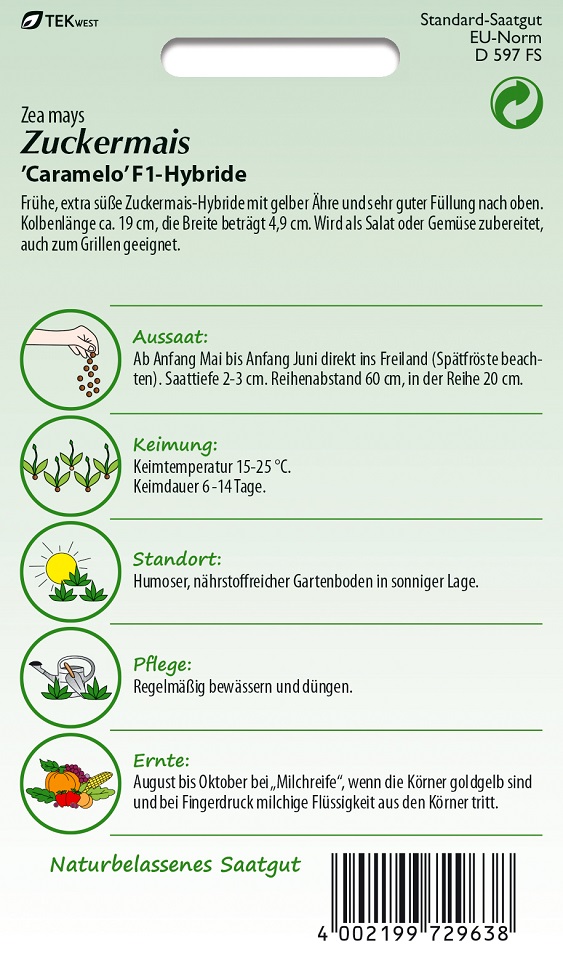 TEKWEST

Standard-Saatgut
EU-Norm
D 597 FS

Zea mays
Zuckermais
'Caramelo' F1-Hybride

Frühe, extra süße Zuckermais-Hybride mit gelber Ähre und sehr guter Füllung nach oben. Kolbenlänge ca. 19 cm, die Breite beträgt 4,9 cm. Wird als Salat oder Gemüse zubereitet, auch zum Grillen geeignet.

Aussaat:
Ab Anfang Mai bis Anfang Juni direkt ins Freiland (Spätfröste beachten). Saattiefe 2-3 cm. Reihenabstand 60 cm, in der Reihe 20 cm.

Keimung:
Keimtemperatur 15-25 °C.
Keimdauer 6 -14 Tage.

Standort:
Humoser, nährstoffreicher Gartenboden in sonniger Lage.

Pflege:
Regelmäßig bewässern und düngen.

Ernte:
August bis Oktober bei „Milchreife", wenn die Körner goldgelb sind und bei Fingerdruck milchige Flüssigkeit aus den Körner tritt.

Naturbelassenes Saatgut

4 002199 729638